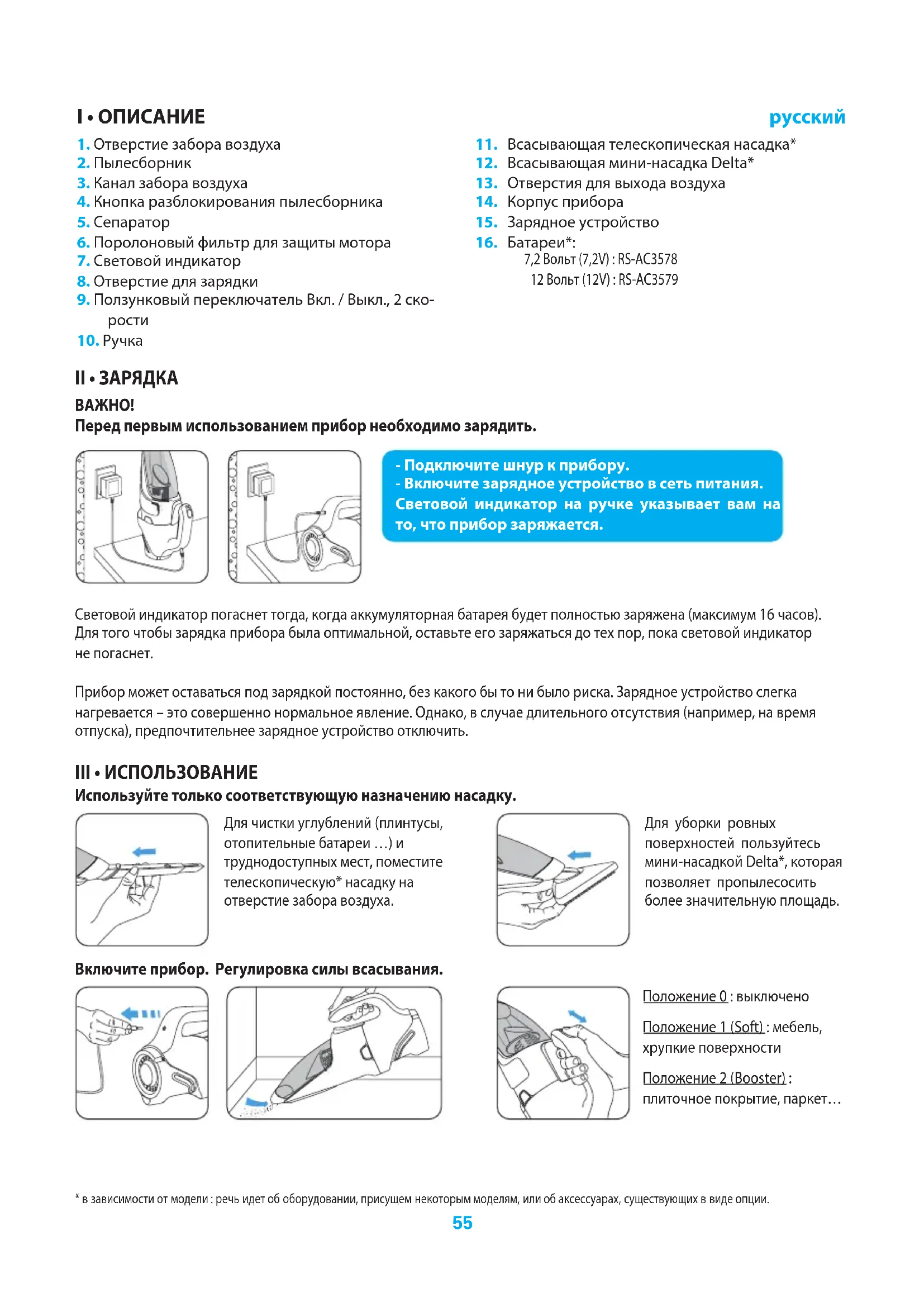 I • ОПИСАНИЕ

русский

1. Отверстие забора воздуха
2. Пылесборник
3. Канал забора воздуха
4. Кнопка разблокирования пылесборника
5. Сепаратор
6. Поролоновый фильтр для защиты мотора
7. Световой индикатор
8. Отверстие для зарядки
9. Ползунковый переключатель Вкл. / Выкл., 2 скорости
10. Ручка

11. Всасывающая телескопическая насадка*
12. Всасывающая мини-насадка Delta*
13. Отверстия для выхода воздуха
14. Корпус прибора
15. Зарядное устройство
16. Батареи*:
7,2 Вольт (7,2V) : RS-AC3578
12 Вольт (12V) : RS-AC3579

II • ЗАРЯДКА

ВАЖНО!
Перед первым использованием прибор необходимо зарядить.

- Подключите шнур к прибору.
- Включите зарядное устройство в сеть питания. Световой индикатор на ручке указывает вам на то, что прибор заряжается.

Световой индикатор погаснет тогда, когда аккумуляторная батарея будет полностью заряжена (максимум 16 часов). Для того чтобы зарядка прибора была оптимальной, оставьте его заряжаться до тех пор, пока световой индикатор не погаснет.

Прибор может оставаться под зарядкой постоянно, без какого бы то ни было риска. Зарядное устройство слегка нагревается – это совершенно нормальное явление. Однако, в случае длительного отсутствия (например, на время отпуска), предпочтительнее зарядное устройство отключить.

III • ИСПОЛЬЗОВАНИЕ

Используйте только соответствующую назначению насадку.

Для чистки углублений (плинтусы, отопительные батареи …) и труднодоступных мест, поместите телескопическую* насадку на отверстие забора воздуха.

Для уборки ровных поверхностей пользуйтесь мини-насадкой Delta*, которая позволяет пропылесосить более значительную площадь.

Включите прибор. Регулировка силы всасывания.

Положение 0 : выключено

Положение 1 (Soft) : мебель, хрупкие поверхности

Положение 2 (Booster) : плиточное покрытие, паркет…

* в зависимости от модели : речь идет об оборудовании, присущем некоторым моделям, или об аксессуарах, существующих в виде опции.

55